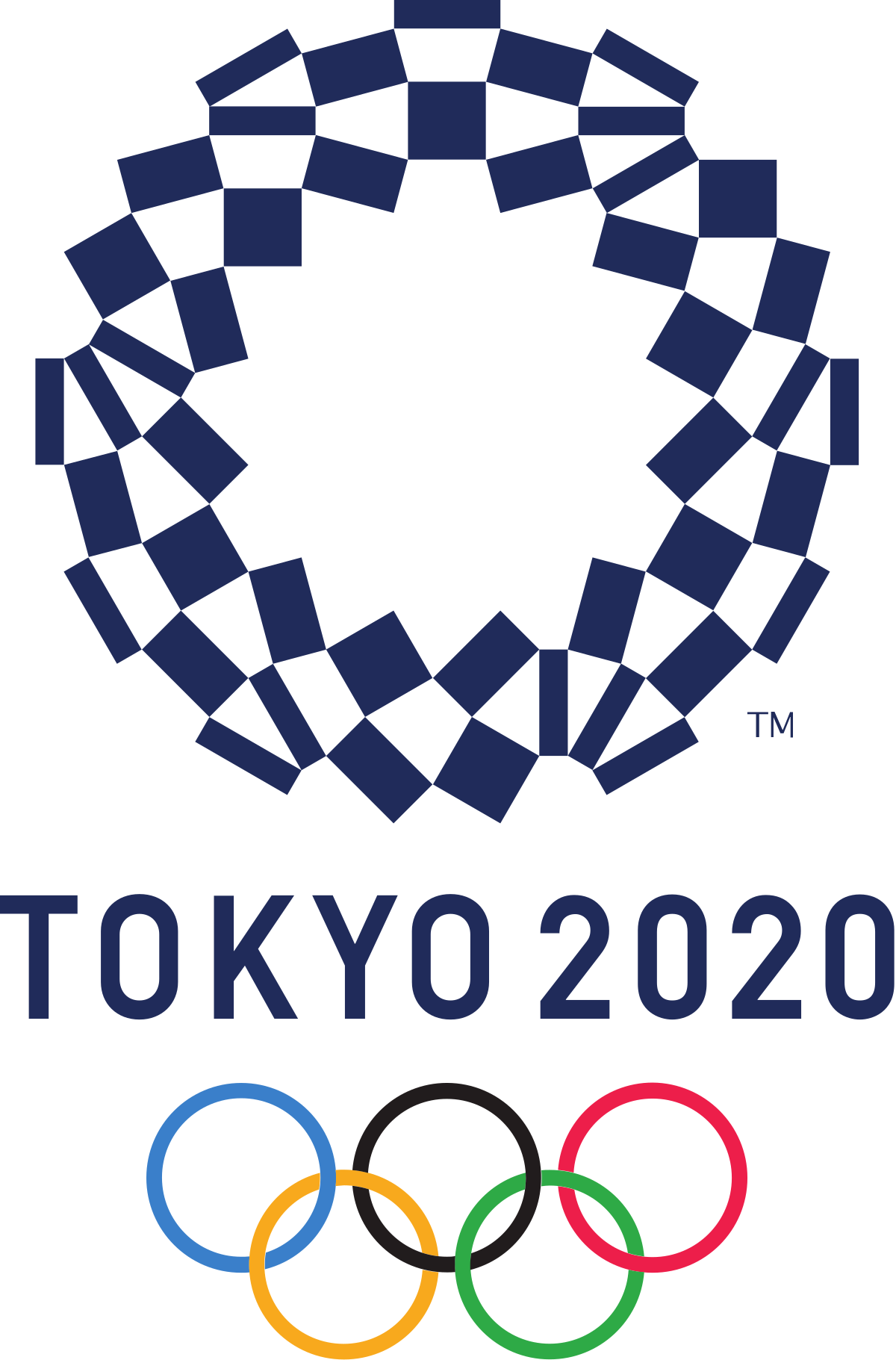 TM

TOKYO 2020